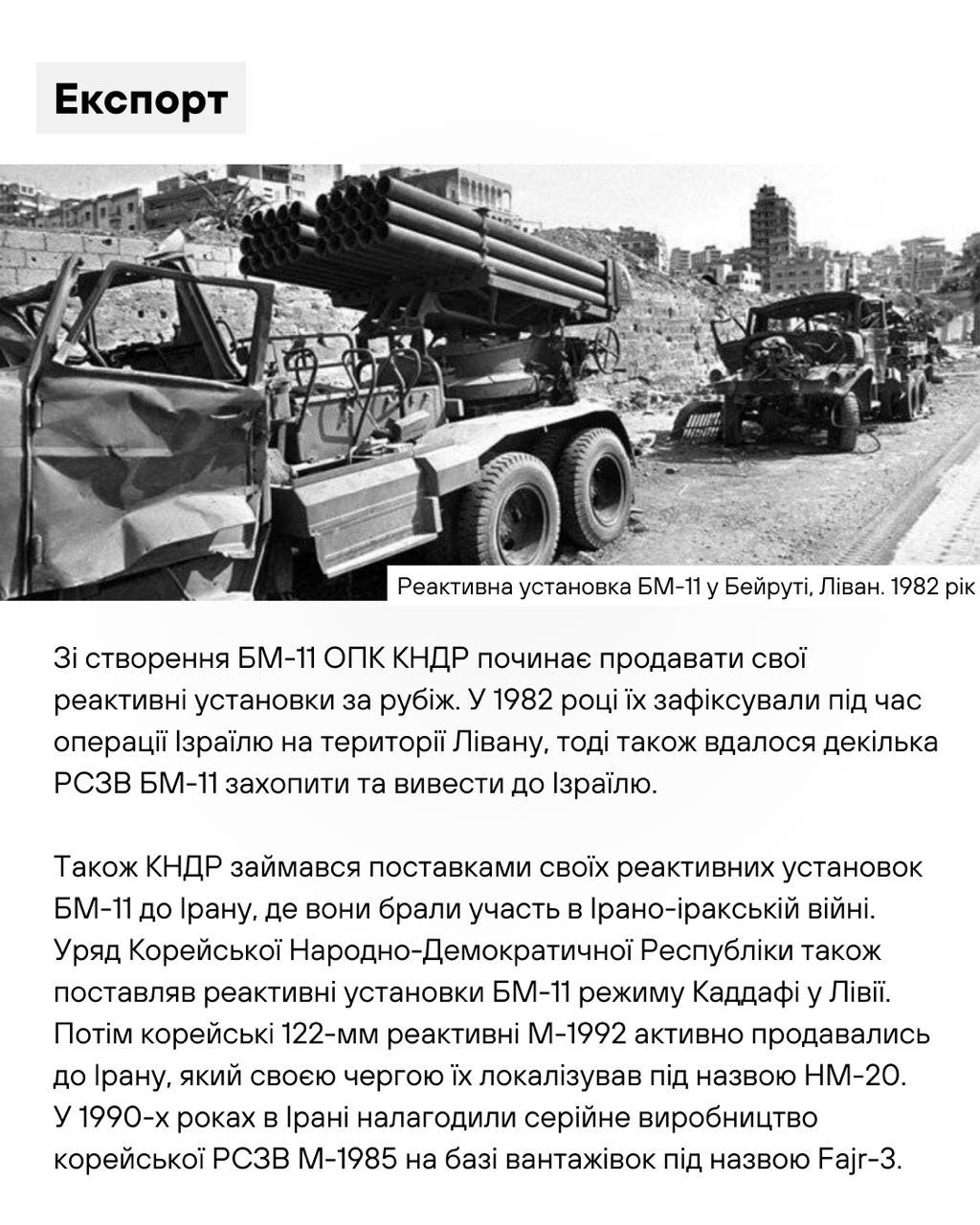 Експорт

Реактивна установка БМ-11 у Бейруті, Ліван. 1982 рік

Зі створення БМ-11 ОПК КНДР починає продавати свої реактивні установки за рубіж. У 1982 році їх зафіксували під час операції Ізраїлю на території Лівану, тоді також вдалося декілька РСЗВ БМ-11 захопити та вивести до Ізраїлю.

Також КНДР займався поставками своїх реактивних установок БМ-11 до Ірану, де вони брали участь в Ірано-іракській війні. Уряд Корейської Народно-Демократичної Республіки також поставляв реактивні установки БМ-11 режиму Каддафі у Лівії. Потім корейські 122-мм реактивні М-1992 активно продавались до Ірану, який своєю чергою їх локалізував під назвою HM-20. У 1990-х роках в Ірані налагодили серійне виробництво корейської РСЗВ М-1985 на базі вантажівок під назвою Fajr-3.